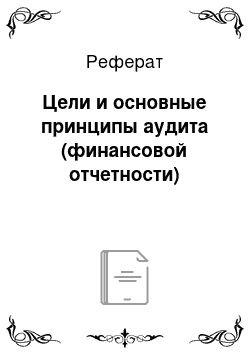 Реферат

Цели и основные принципы аудита (финансовой отчетности)